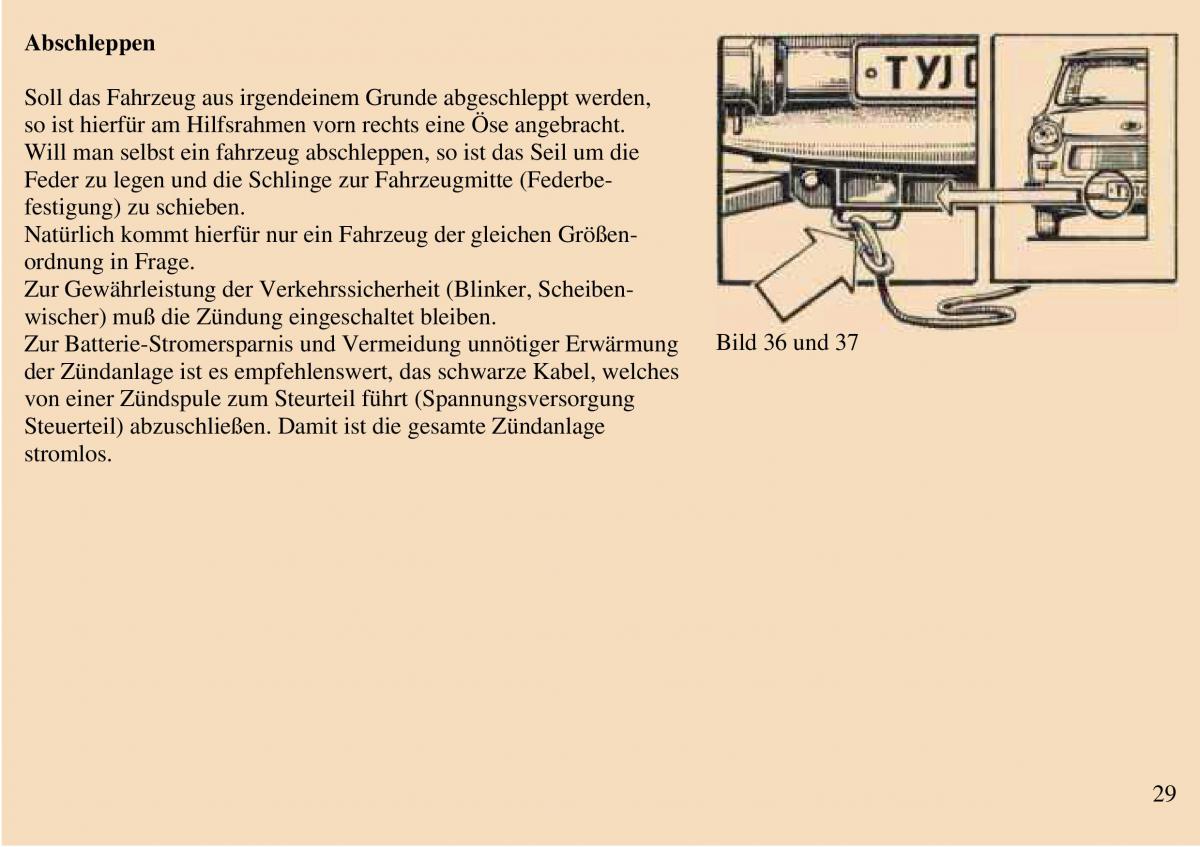 Abschleppen

Soll das Fahrzeug aus irgendeinem Grunde abgeschleppt werden, so ist hierfür am Hilfsrahmen vorn rechts eine Öse angebracht. Will man selbst ein fahrzeug abschleppen, so ist das Seil um die Feder zu legen und die Schlinge zur Fahrzeugmitte (Federbefestigung) zu schieben.
Natürlich kommt hierfür nur ein Fahrzeug der gleichen Größenordnung in Frage.
Zur Gewährleistung der Verkehrssicherheit (Blinker, Scheibenwischer) muß die Zündung eingeschaltet bleiben.
Zur Batterie-Stromersparnis und Vermeidung unnötiger Erwärmung der Zündanlage ist es empfehlenswert, das schwarze Kabel, welches von einer Zündspule zum Steurteil führt (Spannungsversorgung Steuerteil) abzuschließen. Damit ist die gesamte Zündanlage stromlos.

TYJ

Bild 36 und 37

29